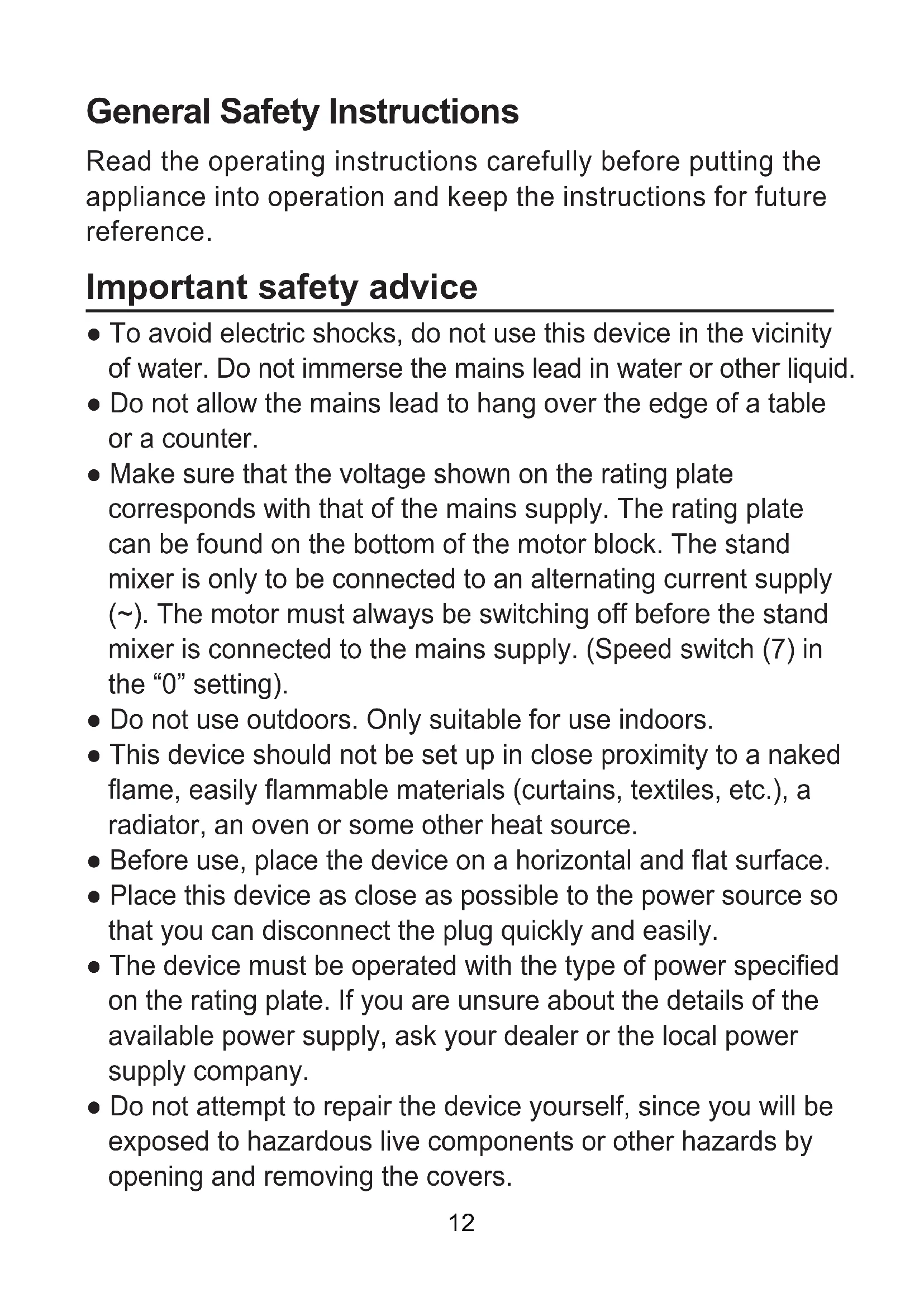 General Safety Instructions

Read the operating instructions carefully before putting the appliance into operation and keep the instructions for future reference.

Important safety advice

● To avoid electric shocks, do not use this device in the vicinity of water. Do not immerse the mains lead in water or other liquid.
● Do not allow the mains lead to hang over the edge of a table or a counter.
● Make sure that the voltage shown on the rating plate corresponds with that of the mains supply. The rating plate can be found on the bottom of the motor block. The stand mixer is only to be connected to an alternating current supply (~). The motor must always be switching off before the stand mixer is connected to the mains supply. (Speed switch (7) in the “0” setting).
● Do not use outdoors. Only suitable for use indoors.
● This device should not be set up in close proximity to a naked flame, easily flammable materials (curtains, textiles, etc.), a radiator, an oven or some other heat source.
● Before use, place the device on a horizontal and flat surface.
● Place this device as close as possible to the power source so that you can disconnect the plug quickly and easily.
● The device must be operated with the type of power specified on the rating plate. If you are unsure about the details of the available power supply, ask your dealer or the local power supply company.
● Do not attempt to repair the device yourself, since you will be exposed to hazardous live components or other hazards by opening and removing the covers.

12